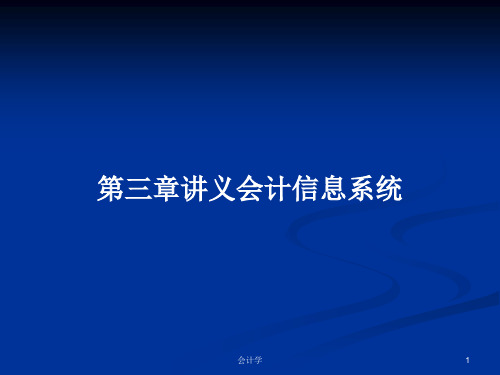 第三章讲义会计信息系统

会计学

1